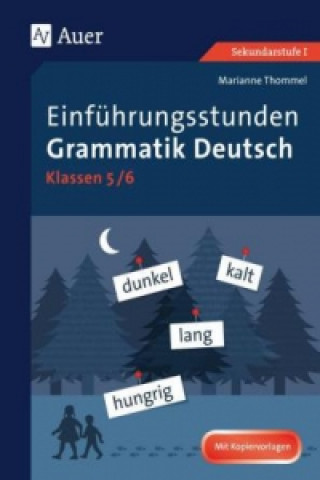 Auer

Sekundarstufe I

Marianne Thommel

Einführungsstunden
Grammatik Deutsch
Klassen 5/6

dunkel
kalt
lang
hungrig

Mit Kopiervorlagen